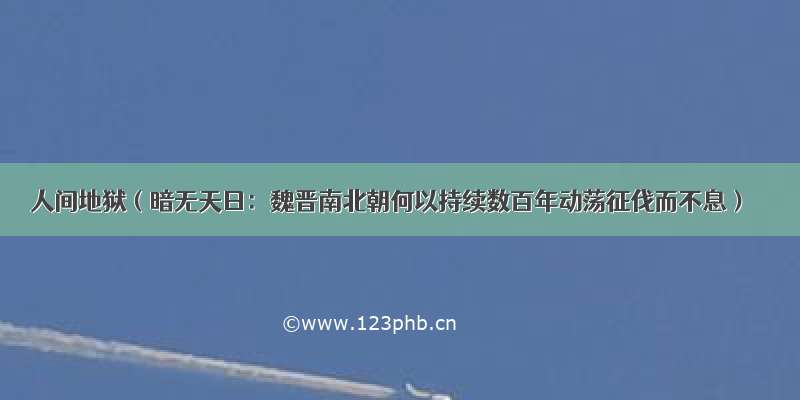 人间地狱（暗无天日：魏晋南北朝何以持续数百年动荡征伐而不息）

©www.123phb.cn